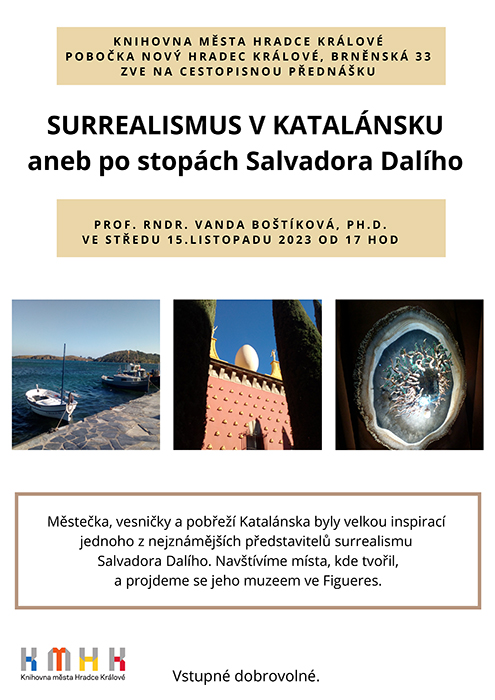 KNIHOVNA MĚSTA HRADCE KRÁLOVÉ
POBOČKA NOVÝ HRADEC KRÁLOVÉ, BRNĚNSKÁ 33
ZVE NA CESTOPISNOU PŘEDNÁŠKU

SURREALISMUS V KATALÁNSKU
aneb po stopách Salvadora Dalího

PROF. RNDR. VANDA BOŠTÍKOVÁ, PH.D.
VE STŘEDU 15.LISTOPADU 2023 OD 17 HOD

Městečka, vesničky a pobřeží Katalánska byly velkou inspirací jednoho z nejznámějších představitelů surrealismu Salvadora Dalího. Navštívíme místa, kde tvořil, a projdeme se jeho muzeem ve Figueres.

KMHK
Knihovna města Hradce Králové

Vstupné dobrovolné.